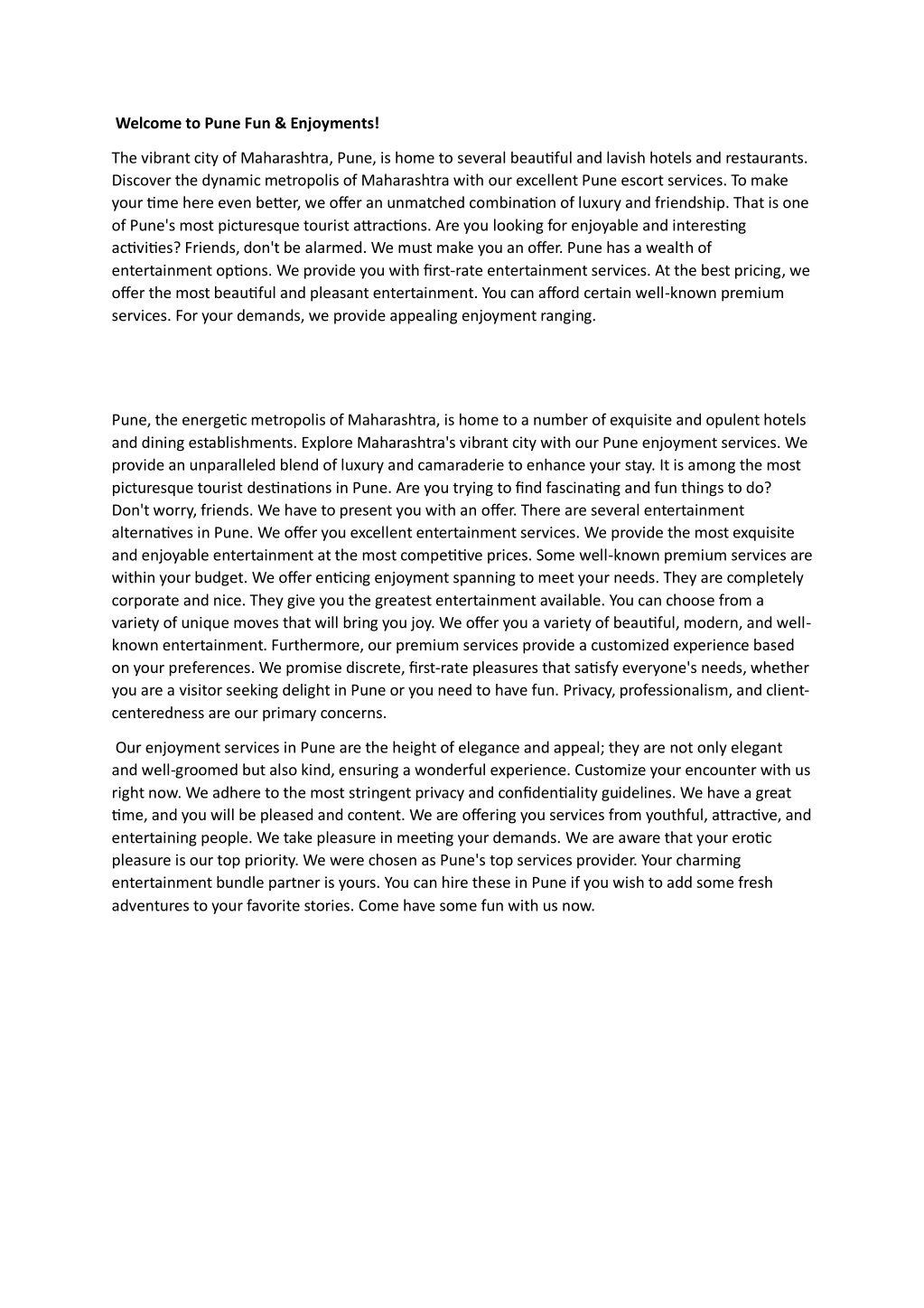 Welcome to Pune Fun & Enjoyments!

The vibrant city of Maharashtra, Pune, is home to several beautiful and lavish hotels and restaurants. Discover the dynamic metropolis of Maharashtra with our excellent Pune escort services. To make your time here even better, we offer an unmatched combination of luxury and friendship. That is one of Pune's most picturesque tourist attractions. Are you looking for enjoyable and interesting activities? Friends, don't be alarmed. We must make you an offer. Pune has a wealth of entertainment options. We provide you with first-rate entertainment services. At the best pricing, we offer the most beautiful and pleasant entertainment. You can afford certain well-known premium services. For your demands, we provide appealing enjoyment ranging.

Pune, the energetic metropolis of Maharashtra, is home to a number of exquisite and opulent hotels and dining establishments. Explore Maharashtra's vibrant city with our Pune enjoyment services. We provide an unparalleled blend of luxury and camaraderie to enhance your stay. It is among the most picturesque tourist destinations in Pune. Are you trying to find fascinating and fun things to do? Don't worry, friends. We have to present you with an offer. There are several entertainment alternatives in Pune. We offer you excellent entertainment services. We provide the most exquisite and enjoyable entertainment at the most competitive prices. Some well-known premium services are within your budget. We offer enticing enjoyment spanning to meet your needs. They are completely corporate and nice. They give you the greatest entertainment available. You can choose from a variety of unique moves that will bring you joy. We offer you a variety of beautiful, modern, and well-known entertainment. Furthermore, our premium services provide a customized experience based on your preferences. We promise discrete, first-rate pleasures that satisfy everyone's needs, whether you are a visitor seeking delight in Pune or you need to have fun. Privacy, professionalism, and client-centeredness are our primary concerns.

Our enjoyment services in Pune are the height of elegance and appeal; they are not only elegant and well-groomed but also kind, ensuring a wonderful experience. Customize your encounter with us right now. We adhere to the most stringent privacy and confidentiality guidelines. We have a great time, and you will be pleased and content. We are offering you services from youthful, attractive, and entertaining people. We take pleasure in meeting your demands. We are aware that your erotic pleasure is our top priority. We were chosen as Pune's top services provider. Your charming entertainment bundle partner is yours. You can hire these in Pune if you wish to add some fresh adventures to your favorite stories. Come have some fun with us now.